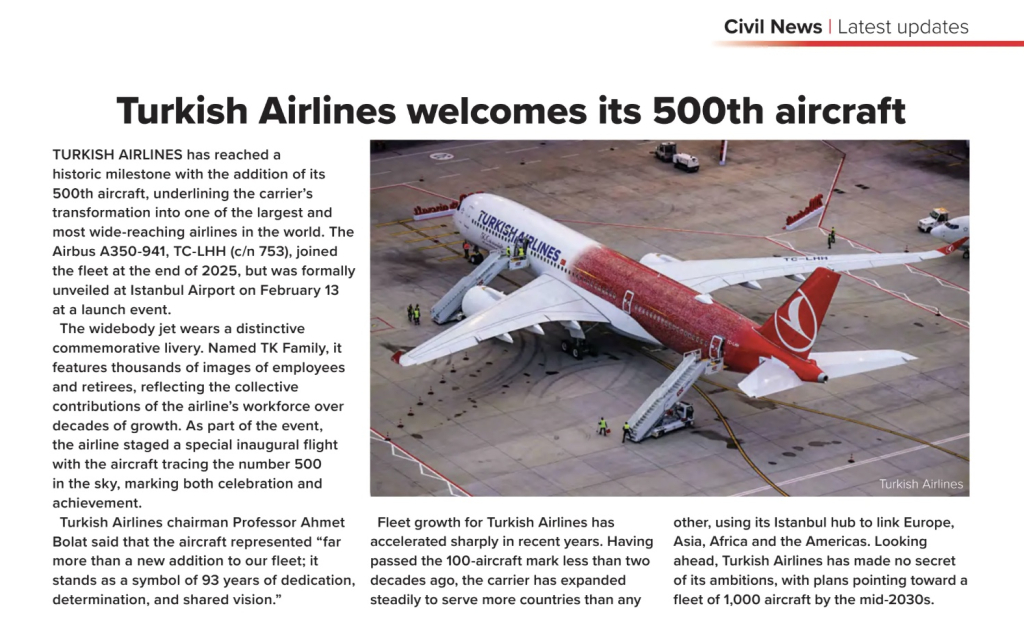 Civil News | Latest updates

Turkish Airlines welcomes its 500th aircraft

TURKISH AIRLINES has reached a historic milestone with the addition of its 500th aircraft, underlining the carrier's transformation into one of the largest and most wide-reaching airlines in the world. The Airbus A350-941, TC-LHH (c/n 753), joined the fleet at the end of 2025, but was formally unveiled at Istanbul Airport on February 13 at a launch event.

The widebody jet wears a distinctive commemorative livery. Named TK Family, it features thousands of images of employees and retirees, reflecting the collective contributions of the airline's workforce over decades of growth. As part of the event, the airline staged a special inaugural flight with the aircraft tracing the number 500 in the sky, marking both celebration and achievement.

Turkish Airlines chairman Professor Ahmet Bolat said that the aircraft represented "far more than a new addition to our fleet; it stands as a symbol of 93 years of dedication, determination, and shared vision."

TURKISH AIRLINES

TC-LHH

Turkish Airlines

Fleet growth for Turkish Airlines has accelerated sharply in recent years. Having passed the 100-aircraft mark less than two decades ago, the carrier has expanded steadily to serve more countries than any other, using its Istanbul hub to link Europe, Asia, Africa and the Americas. Looking ahead, Turkish Airlines has made no secret of its ambitions, with plans pointing toward a fleet of 1,000 aircraft by the mid-2030s.